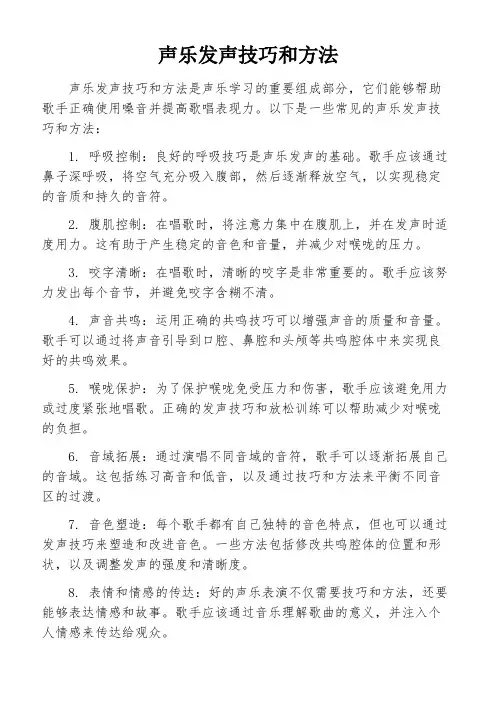 声乐发声技巧和方法

声乐发声技巧和方法是声乐学习的重要组成部分，它们能够帮助歌手正确使用嗓音并提高歌唱表现力。以下是一些常见的声乐发声技巧和方法：

1. 呼吸控制：良好的呼吸技巧是声乐发声的基础。歌手应该通过鼻子深呼吸，将空气充分吸入腹部，然后逐渐释放空气，以实现稳定的音质和持久的音符。

2. 腹肌控制：在唱歌时，将注意力集中在腹肌上，并在发声时适度用力。这有助于产生稳定的音色和音量，并减少对喉咙的压力。

3. 咬字清晰：在唱歌时，清晰的咬字是非常重要的。歌手应该努力发出每个音节，并避免咬字含糊不清。

4. 声音共鸣：运用正确的共鸣技巧可以增强声音的质量和音量。歌手可以通过将声音引导到口腔、鼻腔和头颅等共鸣腔体中来实现良好的共鸣效果。

5. 喉咙保护：为了保护喉咙免受压力和伤害，歌手应该避免用力或过度紧张地唱歌。正确的发声技巧和放松训练可以帮助减少对喉咙的负担。

6. 音域拓展：通过演唱不同音域的音符，歌手可以逐渐拓展自己的音域。这包括练习高音和低音，以及通过技巧和方法来平衡不同音区的过渡。

7. 音色塑造：每个歌手都有自己独特的音色特点，但也可以通过发声技巧来塑造和改进音色。一些方法包括修改共鸣腔体的位置和形状，以及调整发声的强度和清晰度。

8. 表情和情感的传达：好的声乐表演不仅需要技巧和方法，还要能够表达情感和故事。歌手应该通过音乐理解歌曲的意义，并注入个人情感来传达给观众。